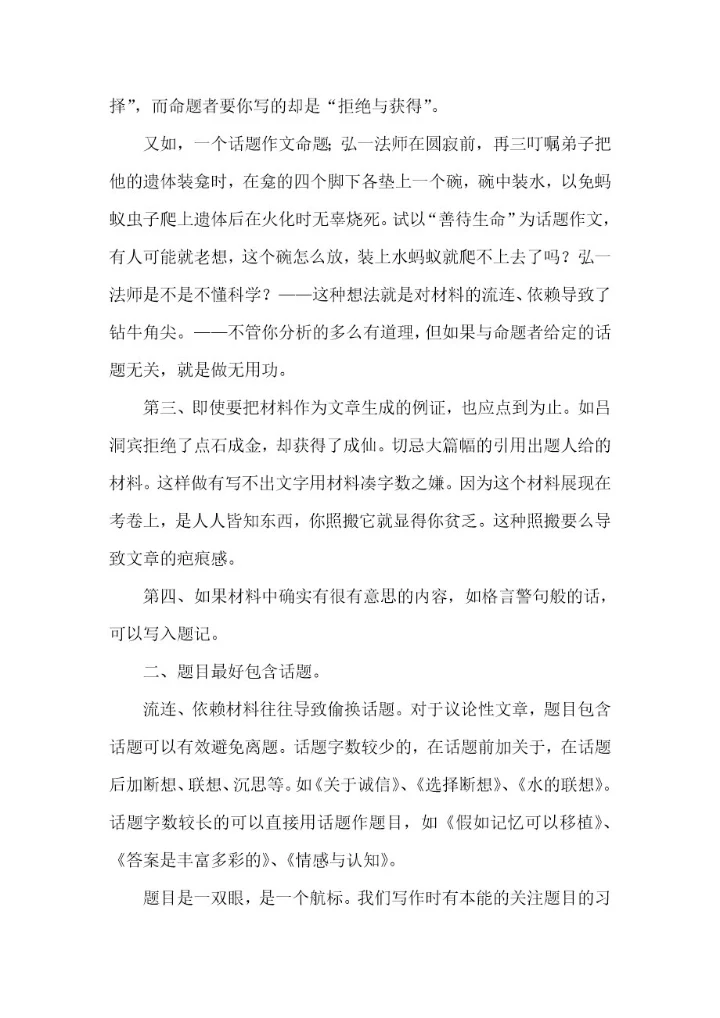 择”，而命题者要你写的却是“拒绝与获得”。

又如，一个话题作文命题；弘一法师在圆寂前，再三叮嘱弟子把他的遗体装龛时，在龛的四个脚下各垫上一个碗，碗中装水，以免蚂蚁虫子爬上遗体后在火化时无辜烧死。试以“善待生命”为话题作文，有人可能就老想，这个碗怎么放，装上水蚂蚁就爬不上去了吗？弘一法师是不是不懂科学？——这种想法就是对材料的流连、依赖导致了钻牛角尖。——不管你分析的多么有道理，但如果与命题者给定的话题无关，就是做无用功。

第三、即使要把材料作为文章生成的例证，也应点到为止。如吕洞宾拒绝了点石成金，却获得了成仙。切忌大篇幅的引用出题人给的材料。这样做有写不出文字用材料凑字数之嫌。因为这个材料展现在考卷上，是人人皆知东西，你照搬它就显得你贫乏。这种照搬要么导致文章的疤痕感。

第四、如果材料中确实有很有意思的内容，如格言警句般的话，可以写入题记。

二、题目最好包含话题。

流连、依赖材料往往导致偷换话题。对于议论性文章，题目包含话题可以有效避免离题。话题字数较少的，在话题前加关于，在话题后加断想、联想、沉思等。如《关于诚信》、《选择断想》、《水的联想》。话题字数较长的可以直接用话题作题目，如《假如记忆可以移植》、《答案是丰富多彩的》、《情感与认知》。

题目是一双眼，是一个航标。我们写作时有本能的关注题目的习